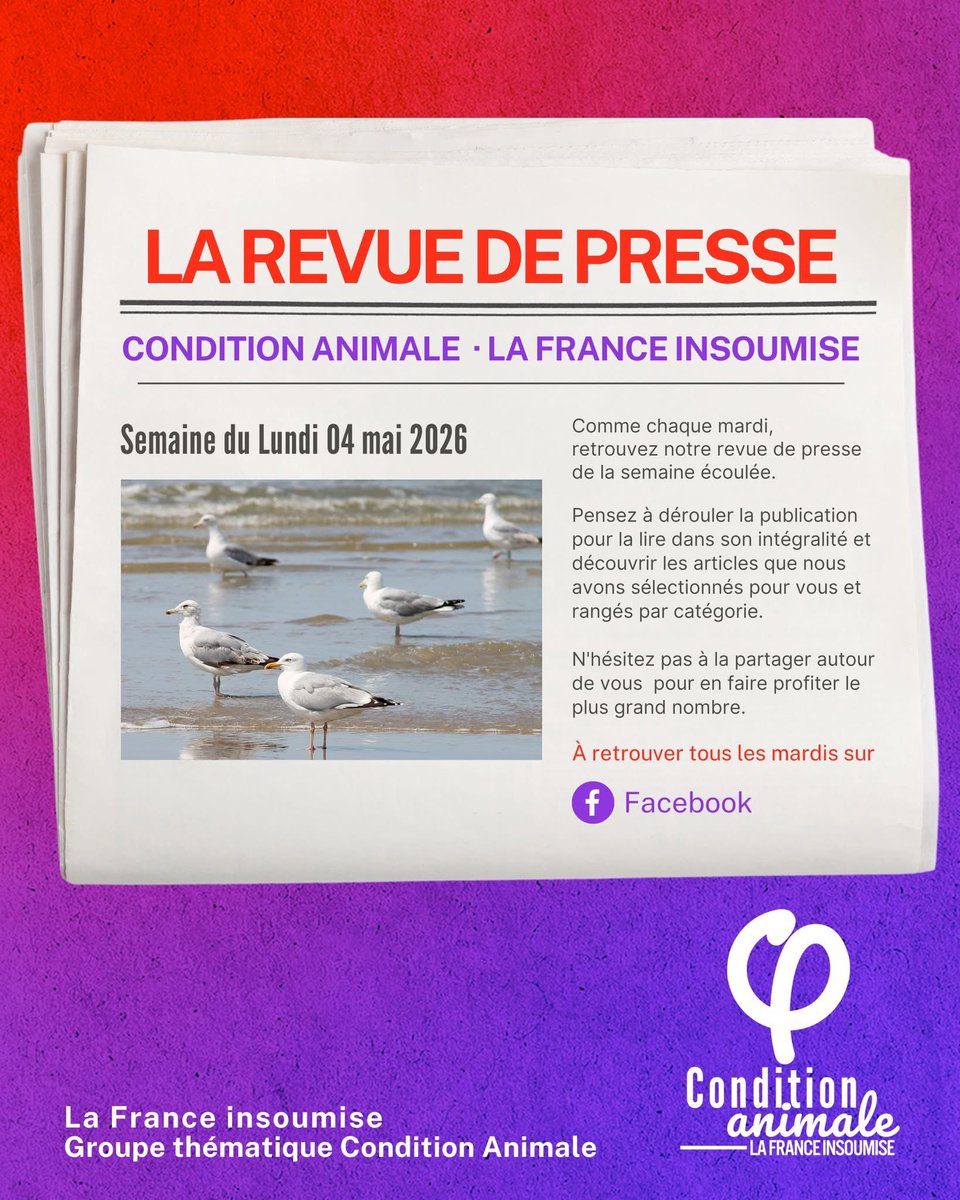 LA REVUE DE PRESSE

CONDITION ANIMALE · LA FRANCE INSOUMISE

Semaine du Lundi 04 mai 2026

Comme chaque mardi, retrouvez notre revue de presse de la semaine écoulée.

Pensez à dérouler la publication pour la lire dans son intégralité et découvrir les articles que nous avons sélectionnés pour vous et rangés par catégorie.

N'hésitez pas à la partager autour de vous pour en faire profiter le plus grand nombre.

À retrouver tous les mardis sur

Facebook

La France insoumise
Groupe thématique Condition Animale

Condition animale
LA FRANCE INSOUMISE